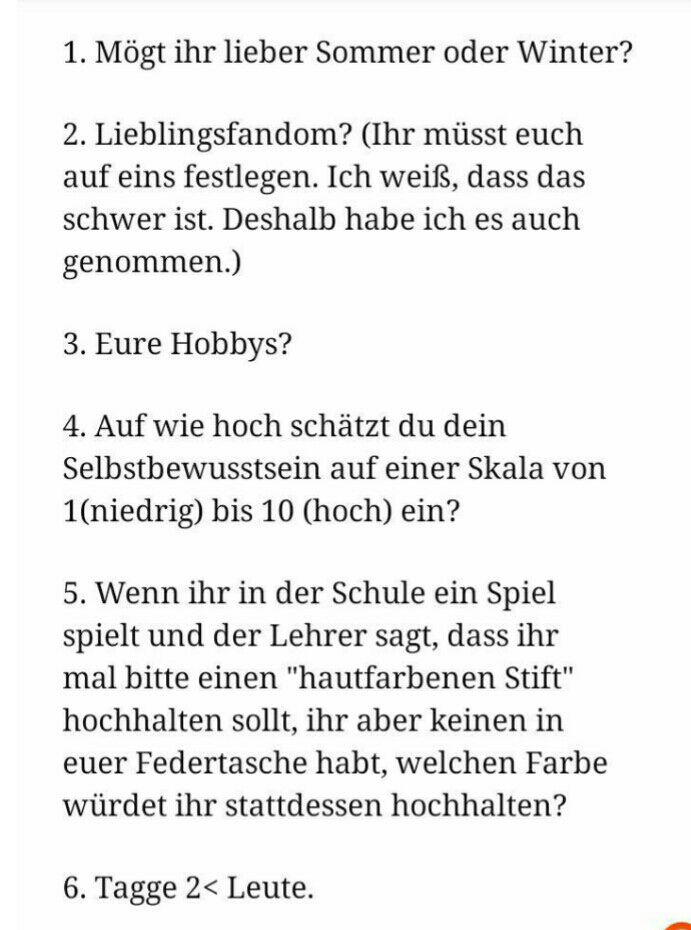 1. Mögt ihr lieber Sommer oder Winter?

2. Lieblingsfandom? (Ihr müsst euch auf eins festlegen. Ich weiß, dass das schwer ist. Deshalb habe ich es auch genommen.)

3. Eure Hobbys?

4. Auf wie hoch schätzt du dein Selbstbewusstsein auf einer Skala von 1(niedrig) bis 10 (hoch) ein?

5. Wenn ihr in der Schule ein Spiel spielt und der Lehrer sagt, dass ihr mal bitte einen "hautfarbenen Stift" hochhalten sollt, ihr aber keinen in euer Federtasche habt, welchen Farbe würdet ihr stattdessen hochhalten?

6. Tagge 2< Leute.